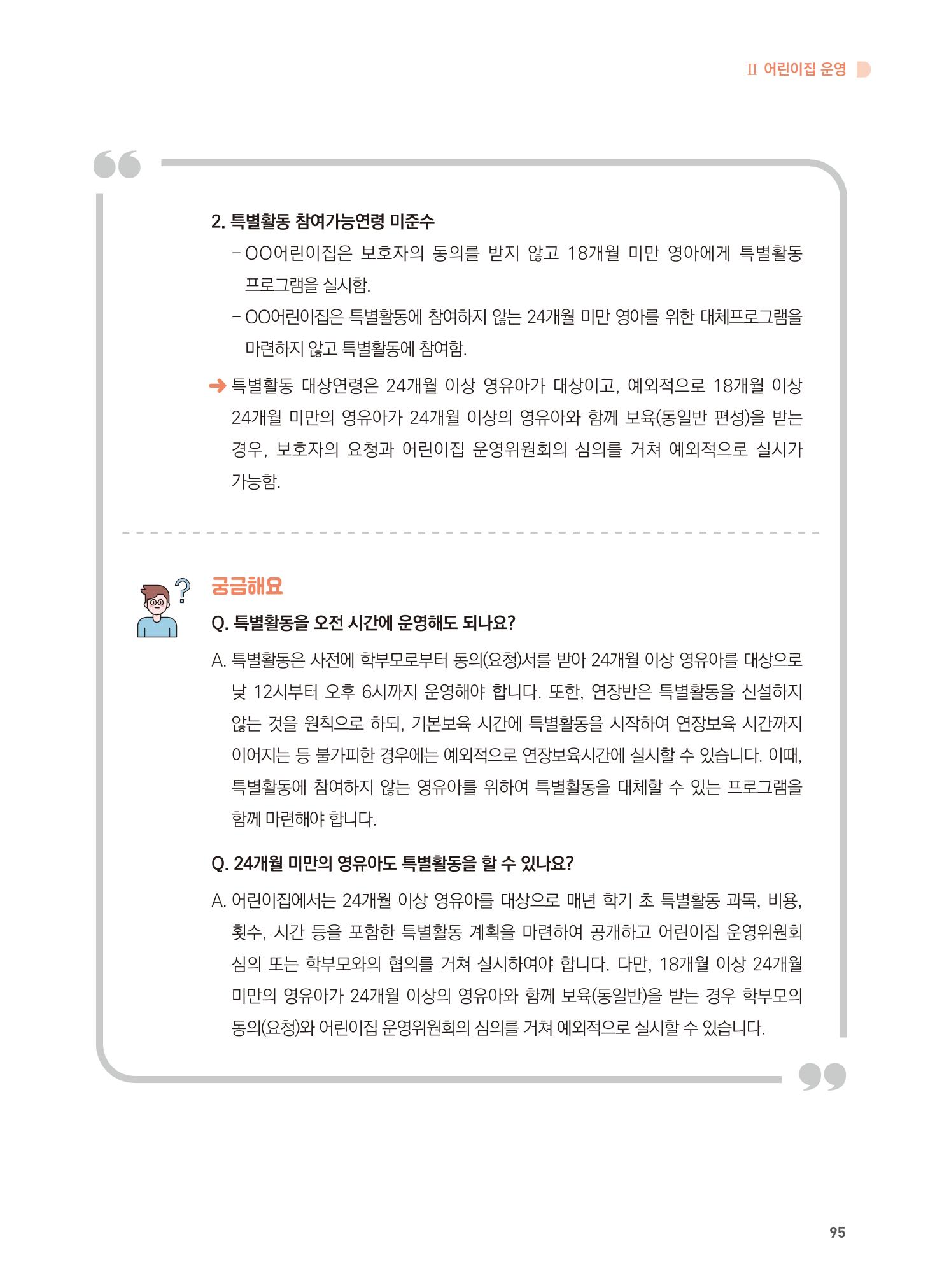 Ⅱ 어린이집 운영

2. 특별활동 참여가능연령 미준수

- OO어린이집은 보호자의 동의를 받지 않고 18개월 미만 영아에게 특별활동 프로그램을 실시함.

- OO어린이집은 특별활동에 참여하지 않는 24개월 미만 영아를 위한 대체프로그램을 마련하지 않고 특별활동에 참여함.

➜ 특별활동 대상연령은 24개월 이상 영유아가 대상이고, 예외적으로 18개월 이상 24개월 미만의 영유아가 24개월 이상의 영유아와 함께 보육(동일반 편성)을 받는 경우, 보호자의 요청과 어린이집 운영위원회의 심의를 거쳐 예외적으로 실시가 가능함.

궁금해요

Q. 특별활동을 오전 시간에 운영해도 되나요?

A. 특별활동은 사전에 학부모로부터 동의(요청)서를 받아 24개월 이상 영유아를 대상으로 낮 12시부터 오후 6시까지 운영해야 합니다. 또한, 연장반은 특별활동을 신설하지 않는 것을 원칙으로 하되, 기본보육 시간에 특별활동을 시작하여 연장보육 시간까지 이어지는 등 불가피한 경우에는 예외적으로 연장보육시간에 실시할 수 있습니다. 이때, 특별활동에 참여하지 않는 영유아를 위하여 특별활동을 대체할 수 있는 프로그램을 함께 마련해야 합니다.

Q. 24개월 미만의 영유아도 특별활동을 할 수 있나요?

A. 어린이집에서는 24개월 이상 영유아를 대상으로 매년 학기 초 특별활동 과목, 비용, 횟수, 시간 등을 포함한 특별활동 계획을 마련하여 공개하고 어린이집 운영위원회 심의 또는 학부모와의 협의를 거쳐 실시하여야 합니다. 다만, 18개월 이상 24개월 미만의 영유아가 24개월 이상의 영유아와 함께 보육(동일반)을 받는 경우 학부모의 동의(요청)와 어린이집 운영위원회의 심의를 거쳐 예외적으로 실시할 수 있습니다.

95